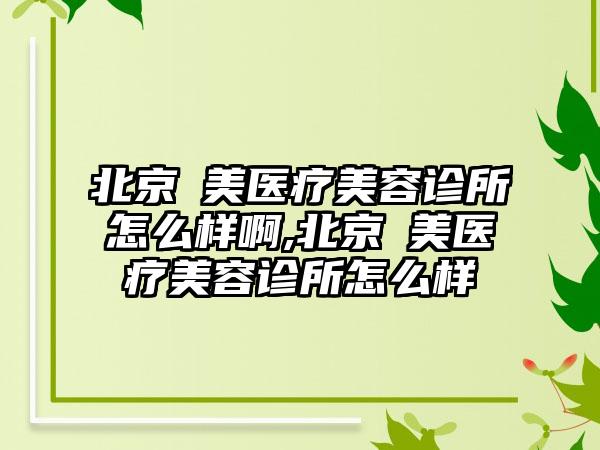 北京 美医疗美容诊所怎么样啊,北京 美医疗美容诊所怎么样